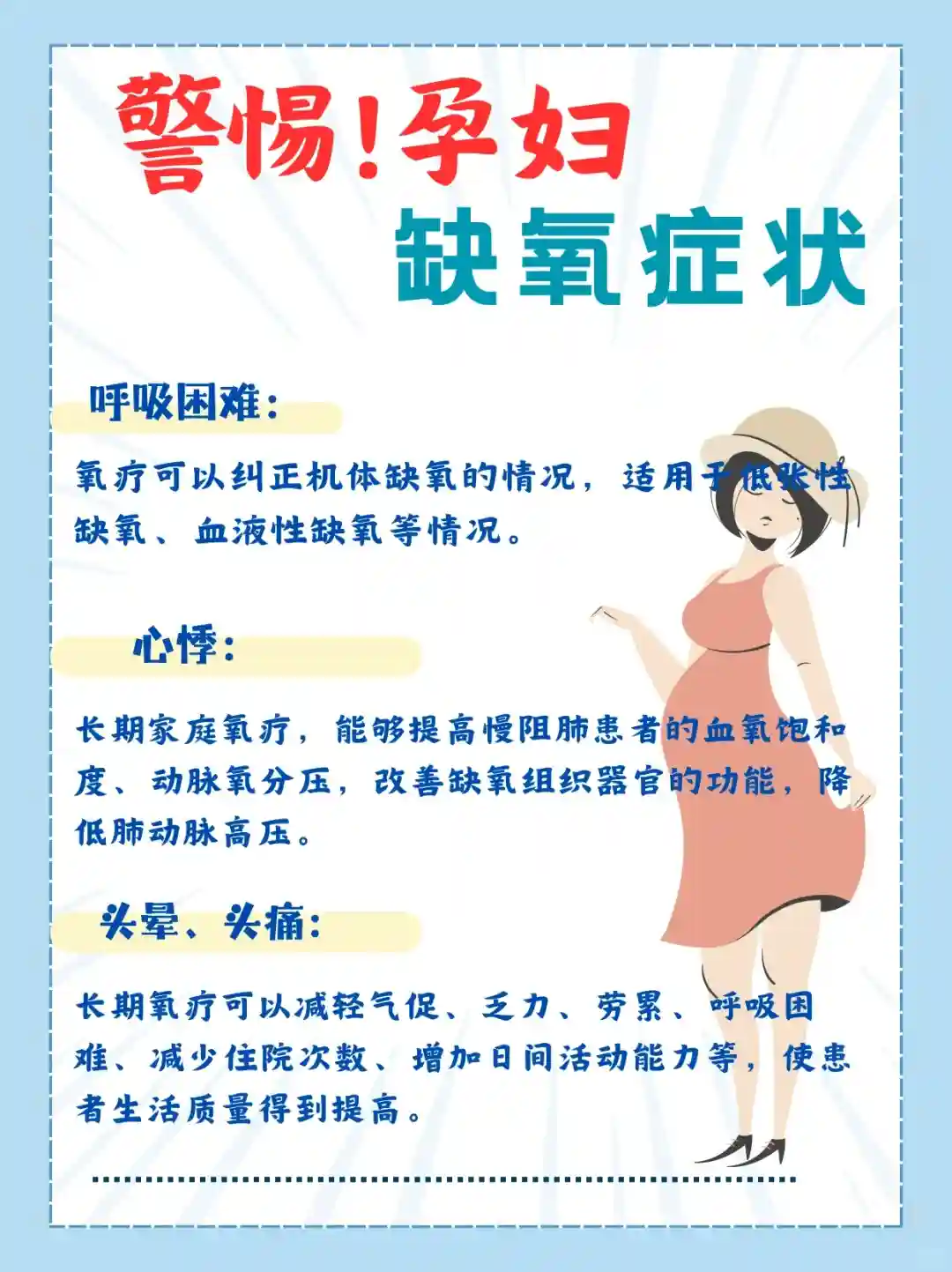 警惕!孕妇
缺氧症状

呼吸困难:

氧疗可以纠正机体缺氧的情况，适用于低张性缺氧、血液性缺氧等情况。

心悸:

长期家庭氧疗，能够提高慢阻肺患者的血氧饱和度、动脉氧分压，改善缺氧组织器官的功能，降低肺动脉高压。

头晕、头痛:

长期氧疗可以减轻气促、乏力、劳累、呼吸困难、减少住院次数、增加日间活动能力等，使患者生活质量得到提高。